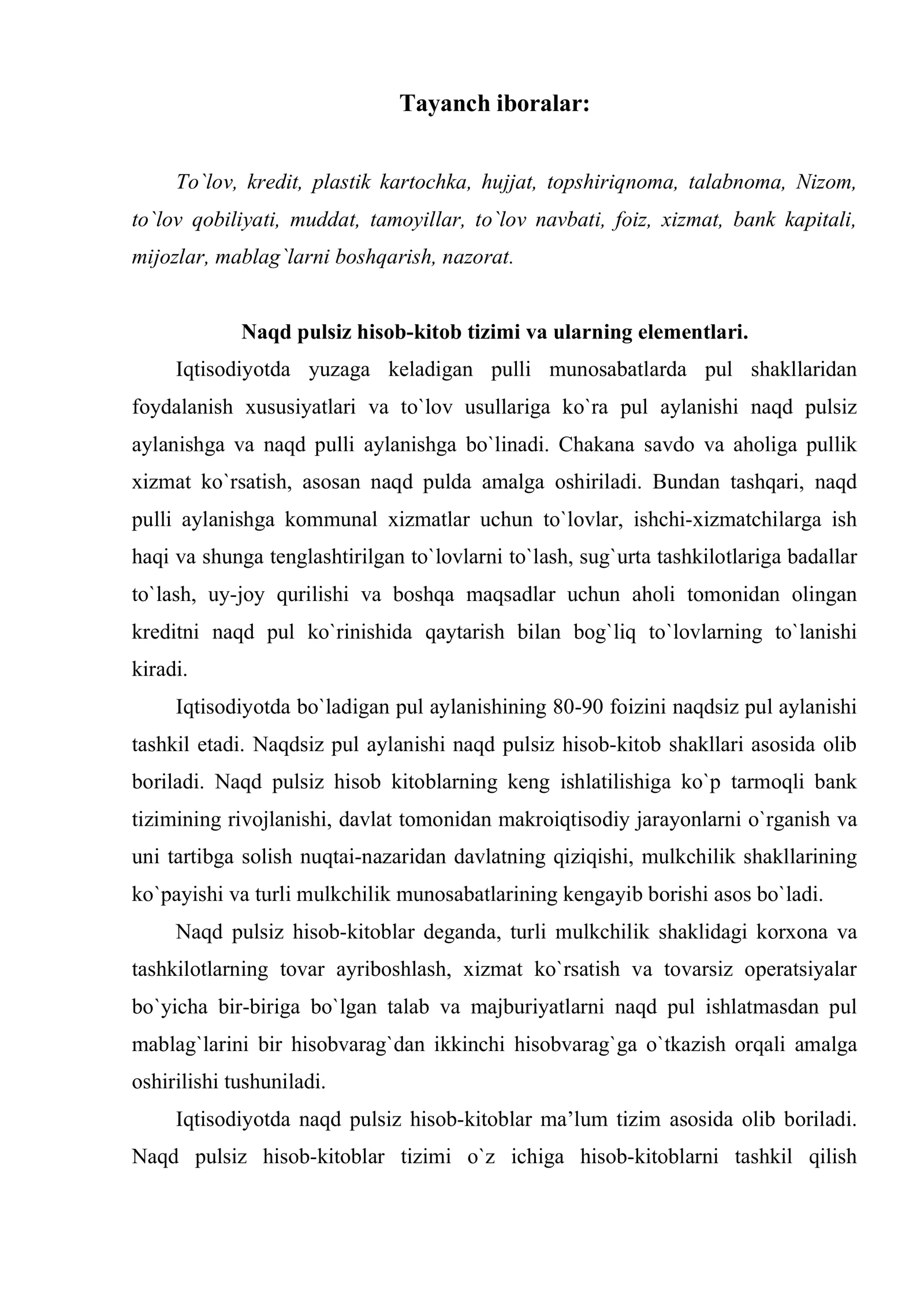 Tayanch iboralar:

To`lov, kredit, plastik kartochka, hujjat, topshiriqnoma, talabnoma, Nizom, to`lov qobiliyati, muddat, tamoyillar, to`lov navbati, foiz, xizmat, bank kapitali, mijozlar, mablag`larni boshqarish, nazorat.

Naqd pulsiz hisob-kitob tizimi va ularning elementlari.

Iqtisodiyotda yuzaga keladigan pulli munosabatlarda pul shakllaridan foydalanish xususiyatlari va to`lov usullariga ko`ra pul aylanishi naqd pulsiz aylanishga va naqd pulli aylanishga bo`linadi. Chakana savdo va aholiga pullik xizmat ko`rsatish, asosan naqd pulda amalga oshiriladi. Bundan tashqari, naqd pulli aylanishga kommunal xizmatlar uchun to`lovlar, ishchi-xizmatchilarga ish haqi va shunga tenglashtirilgan to`lovlarni to`lash, sug`urta tashkilotlariga badallar to`lash, uy-joy qurilishi va boshqa maqsadlar uchun aholi tomonidan olingan kreditni naqd pul ko`rinishida qaytarish bilan bog`liq to`lovlarning to`lanishi kiradi.

Iqtisodiyotda bo`ladigan pul aylanishining 80-90 foizini naqdsiz pul aylanishi tashkil etadi. Naqdsiz pul aylanishi naqd pulsiz hisob-kitob shakllari asosida olib boriladi. Naqd pulsiz hisob kitoblarning keng ishlatilishiga ko`p tarmoqli bank tizimining rivojlanishi, davlat tomonidan makroiqtisodiy jarayonlarni o`rganish va uni tartibga solish nuqtai-nazaridan davlatning qiziqishi, mulkchilik shakllarining ko`payishi va turli mulkchilik munosabatlarining kengayib borishi asos bo`ladi.

Naqd pulsiz hisob-kitoblar deganda, turli mulkchilik shaklidagi korxona va tashkilotlarning tovar ayriboshlash, xizmat ko`rsatish va tovarsiz operatsiyalar bo`yicha bir-biriga bo`lgan talab va majburiyatlarni naqd pul ishlatmasdan pul mablag`larini bir hisobvarag`dan ikkinchi hisobvarag`ga o`tkazish orqali amalga oshirilishi tushuniladi.

Iqtisodiyotda naqd pulsiz hisob-kitoblar ma'lum tizim asosida olib boriladi. Naqd pulsiz hisob-kitoblar tizimi o`z ichiga hisob-kitoblarni tashkil qilish